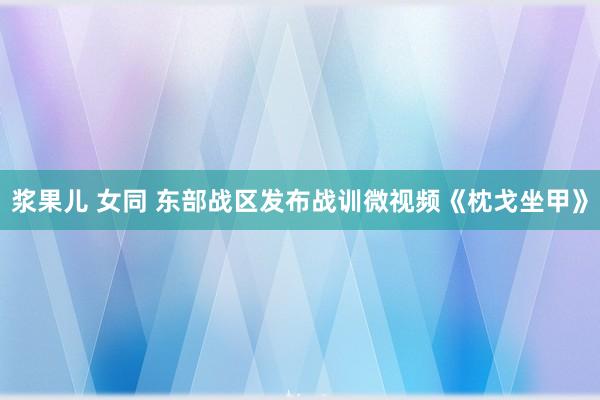 浆果儿 女同 东部战区发布战训微视频《枕戈坐甲》